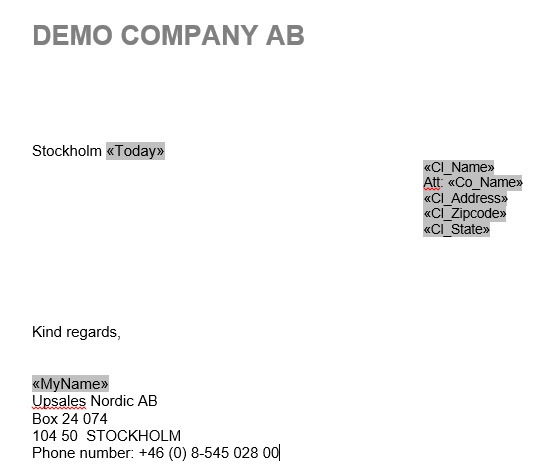 DEMO COMPANY AB

Stockholm «Today»

«Cl_Name»
Att: «Co_Name»
«Cl_Address»
«Cl_Zipcode»
«Cl_State»

Kind regards,

«MyName»
Upsales Nordic AB
Box 24 074
104 50 STOCKHOLM
Phone number: +46 (0) 8-545 028 00